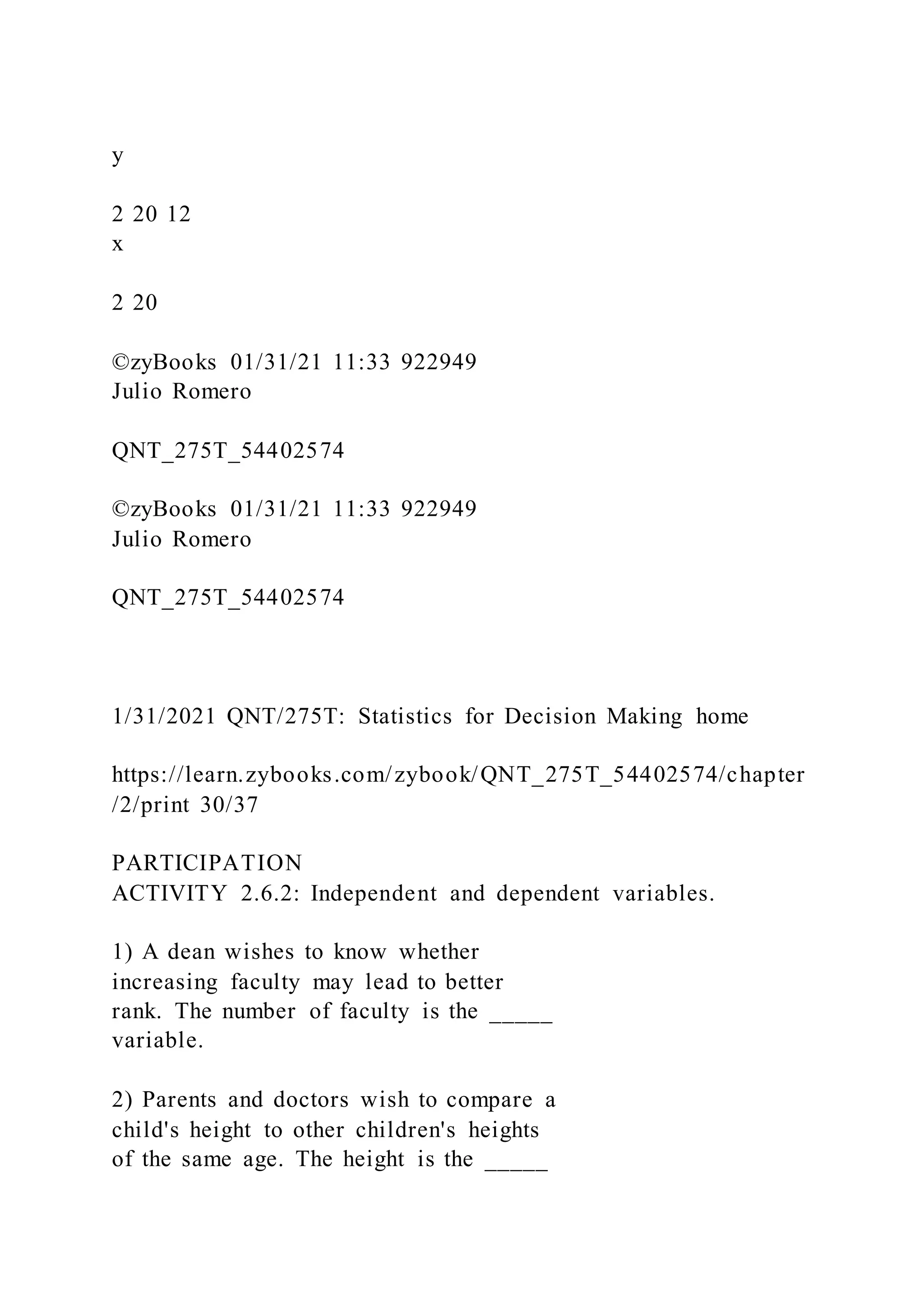 y

2 20 12
x

2 20

©zyBooks 01/31/21 11:33 922949
Julio Romero

QNT_275T_54402574

©zyBooks 01/31/21 11:33 922949
Julio Romero

QNT_275T_54402574

1/31/2021 QNT/275T: Statistics for Decision Making home

https://learn.zybooks.com/zybook/QNT_275T_54402574/chapter/2/print 30/37

PARTICIPATION
ACTIVITY 2.6.2: Independent and dependent variables.

1) A dean wishes to know whether increasing faculty may lead to better rank. The number of faculty is the _____ variable.

2) Parents and doctors wish to compare a child's height to other children's heights of the same age. The height is the _____